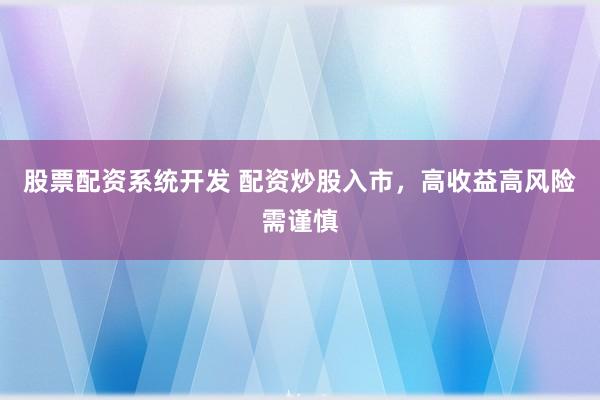 股票配资系统开发 配资炒股入市，高收益高风险需谨慎